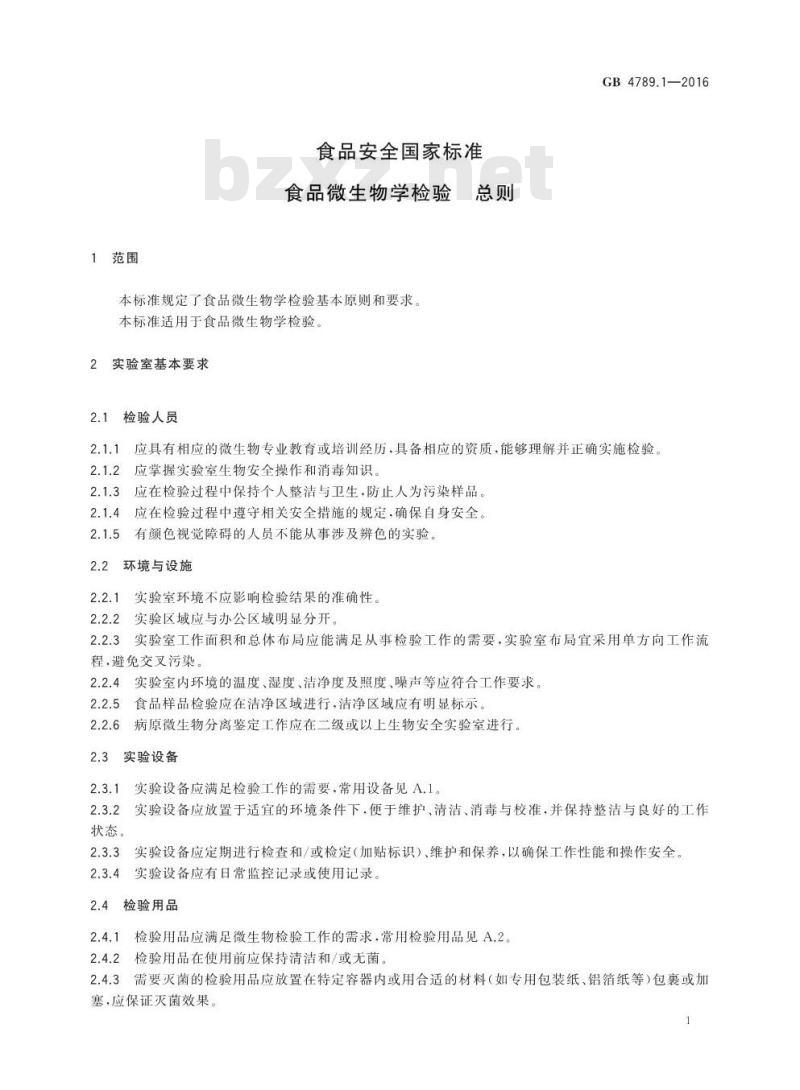 GB 4789.1—2016

bzxz.net

食品安全国家标准
食品微生物学检验 总则

1 范围

本标准规定了食品微生物学检验基本原则和要求。
本标准适用于食品微生物学检验。

2 实验室基本要求

2.1 检验人员

2.1.1 应具有相应的微生物专业教育或培训经历,具备相应的资质,能够理解并正确实施检验。
2.1.2 应掌握实验室生物安全操作和消毒知识。
2.1.3 应在检验过程中保持个人整洁与卫生,防止人为污染样品。
2.1.4 应在检验过程中遵守相关安全措施的规定,确保自身安全。
2.1.5 有颜色视觉障碍的人员不能从事涉及辨色的实验。

2.2 环境与设施

2.2.1 实验室环境不应影响检验结果的准确性。
2.2.2 实验区域应与办公区域明显分开。
2.2.3 实验室工作面积和总体布局应能满足从事检验工作的需要,实验室布局宜采用单方向工作流程,避免交叉污染。
2.2.4 实验室内环境的温度、湿度、洁净度及照度、噪声等应符合工作要求。
2.2.5 食品样品检验应在洁净区域进行,洁净区域应有明显标示。
2.2.6 病原微生物分离鉴定工作应在二级或以上生物安全实验室进行。

2.3 实验设备

2.3.1 实验设备应满足检验工作的需要,常用设备见 A.1。
2.3.2 实验设备应放置于适宜的环境条件下,便于维护、清洁、消毒与校准,并保持整洁与良好的工作状态。
2.3.3 实验设备应定期进行检查和/或检定(加贴标识)、维护和保养,以确保工作性能和操作安全。
2.3.4 实验设备应有日常监控记录或使用记录。

2.4 检验用品

2.4.1 检验用品应满足微生物检验工作的需求,常用检验用品见 A.2。
2.4.2 检验用品在使用前应保持清洁和/或无菌。
2.4.3 需要灭菌的检验用品应放置在特定容器内或用合适的材料(如专用包装纸、铝箔纸等)包裹或加塞,应保证灭菌效果。

1